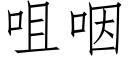 咀咽